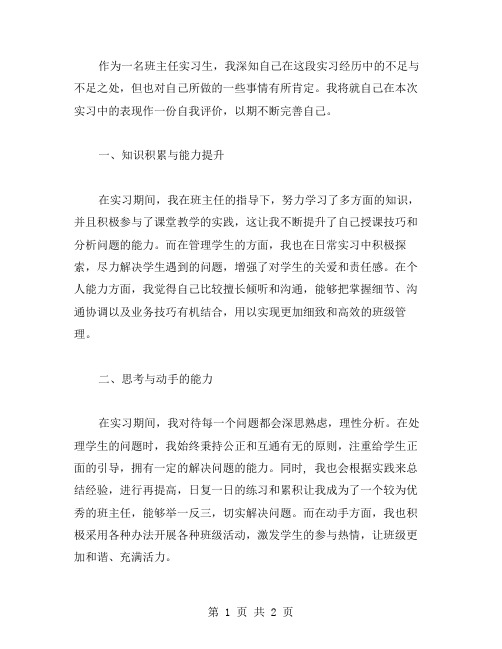 作为一名班主任实习生，我深知自己在这段实习经历中的不足与不足之处，但也对自己所做的一些事情有所肯定。我将就自己在本次实习中的表现作一份自我评价，以期不断完善自己。

一、知识积累与能力提升

在实习期间，我在班主任的指导下，努力学习了多方面的知识，并且积极参与了课堂教学的实践，这让我不断提升了自己授课技巧和分析问题的能力。而在管理学生的方面，我也在日常实习中积极探索，尽力解决学生遇到的问题，增强了对学生的关爱和责任感。在个人能力方面，我觉得自己比较擅长倾听和沟通，能够把掌握细节、沟通协调以及业务技巧有机结合，用以实现更加细致和高效的班级管理。

二、思考与动手的能力

在实习期间，我对待每一个问题都会深思熟虑，理性分析。在处理学生的问题时，我始终秉持公正和互通有无的原则，注重给学生正面的引导，拥有一定的解决问题的能力。同时，我也会根据实践来总结经验，进行再提高，日复一日的练习和累积让我成为了一个较为优秀的班主任，能够举一反三，切实解决问题。而在动手方面，我也积极采用各种办法开展各种班级活动，激发学生的参与热情，让班级更加和谐、充满活力。

第 1 页 共 2 页